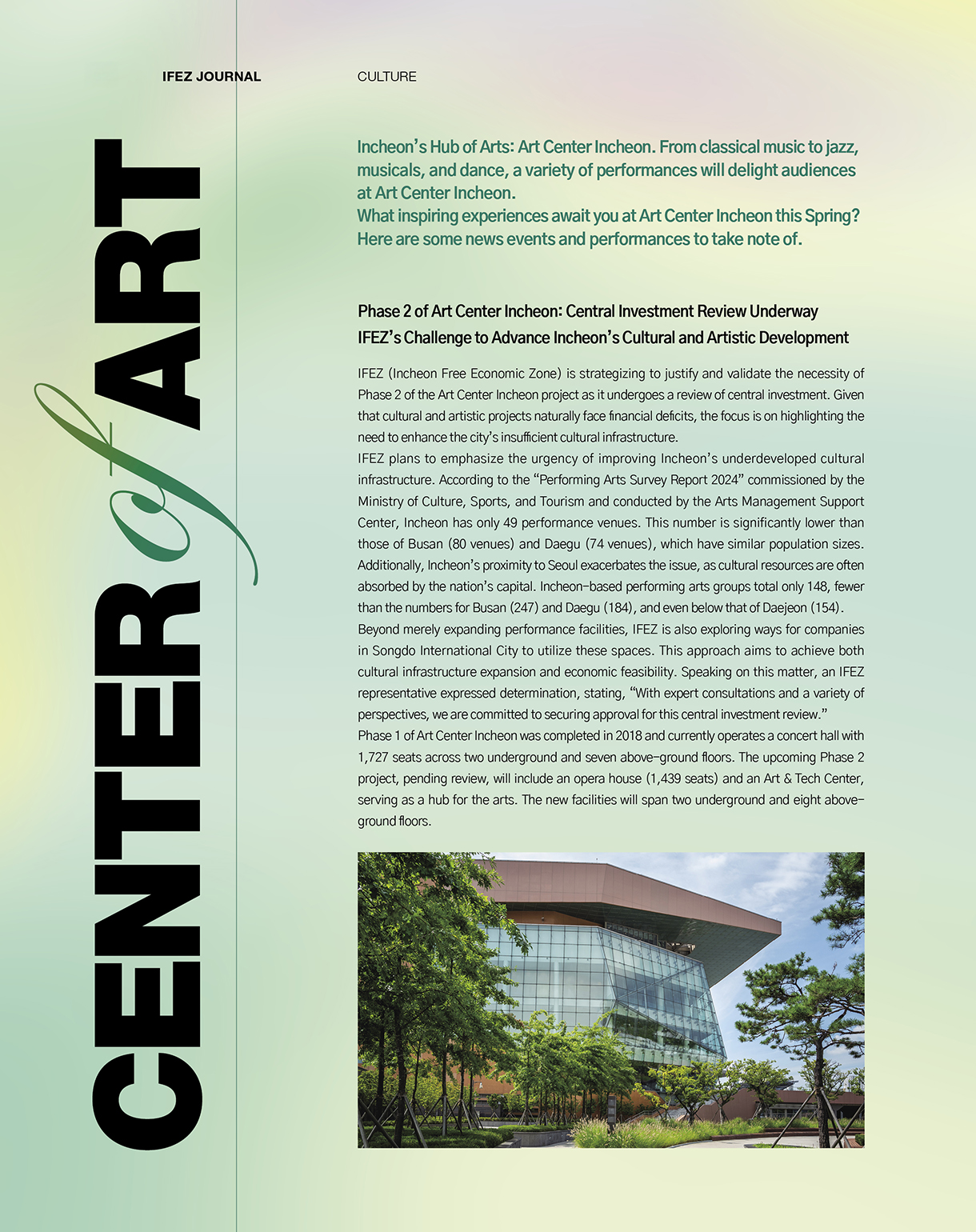 IFEZ JOURNAL

CULTURE

CENTER of ART

Incheon's Hub of Arts: Art Center Incheon. From classical music to jazz, musicals, and dance, a variety of performances will delight audiences at Art Center Incheon.
What inspiring experiences await you at Art Center Incheon this Spring? Here are some news events and performances to take note of.

Phase 2 of Art Center Incheon: Central Investment Review Underway
IFEZ's Challenge to Advance Incheon's Cultural and Artistic Development

IFEZ (Incheon Free Economic Zone) is strategizing to justify and validate the necessity of Phase 2 of the Art Center Incheon project as it undergoes a review of central investment. Given that cultural and artistic projects naturally face financial deficits, the focus is on highlighting the need to enhance the city's insufficient cultural infrastructure.
IFEZ plans to emphasize the urgency of improving Incheon's underdeveloped cultural infrastructure. According to the "Performing Arts Survey Report 2024" commissioned by the Ministry of Culture, Sports, and Tourism and conducted by the Arts Management Support Center, Incheon has only 49 performance venues. This number is significantly lower than those of Busan (80 venues) and Daegu (74 venues), which have similar population sizes. Additionally, Incheon's proximity to Seoul exacerbates the issue, as cultural resources are often absorbed by the nation's capital. Incheon-based performing arts groups total only 148, fewer than the numbers for Busan (247) and Daegu (184), and even below that of Daejeon (154).
Beyond merely expanding performance facilities, IFEZ is also exploring ways for companies in Songdo International City to utilize these spaces. This approach aims to achieve both cultural infrastructure expansion and economic feasibility. Speaking on this matter, an IFEZ representative expressed determination, stating, "With expert consultations and a variety of perspectives, we are committed to securing approval for this central investment review."
Phase 1 of Art Center Incheon was completed in 2018 and currently operates a concert hall with 1,727 seats across two underground and seven above-ground floors. The upcoming Phase 2 project, pending review, will include an opera house (1,439 seats) and an Art & Tech Center, serving as a hub for the arts. The new facilities will span two underground and eight above-ground floors.